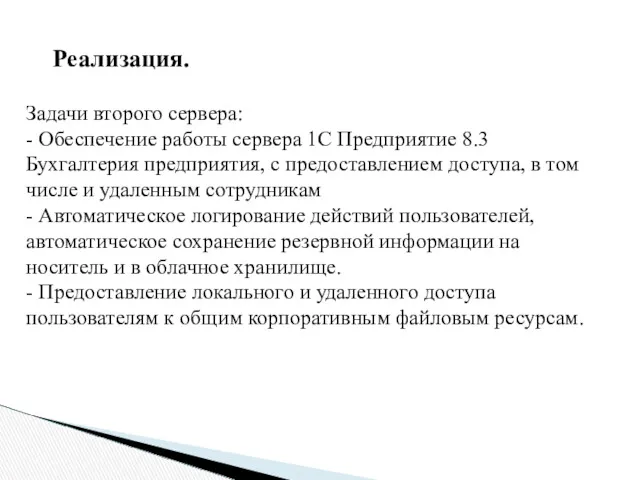 Реализация.

Задачи второго сервера:
- Обеспечение работы сервера 1С Предприятие 8.3 Бухгалтерия предприятия, с предоставлением доступа, в том числе и удаленным сотрудникам
- Автоматическое логирование действий пользователей, автоматическое сохранение резервной информации на носитель и в облачное хранилище.
- Предоставление локального и удаленного доступа пользователям к общим корпоративным файловым ресурсам.